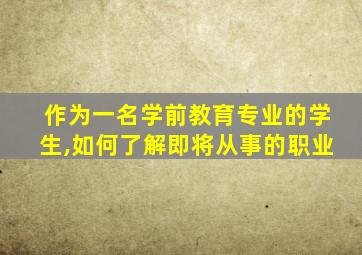 作为一名学前教育专业的学生,如何了解即将从事的职业